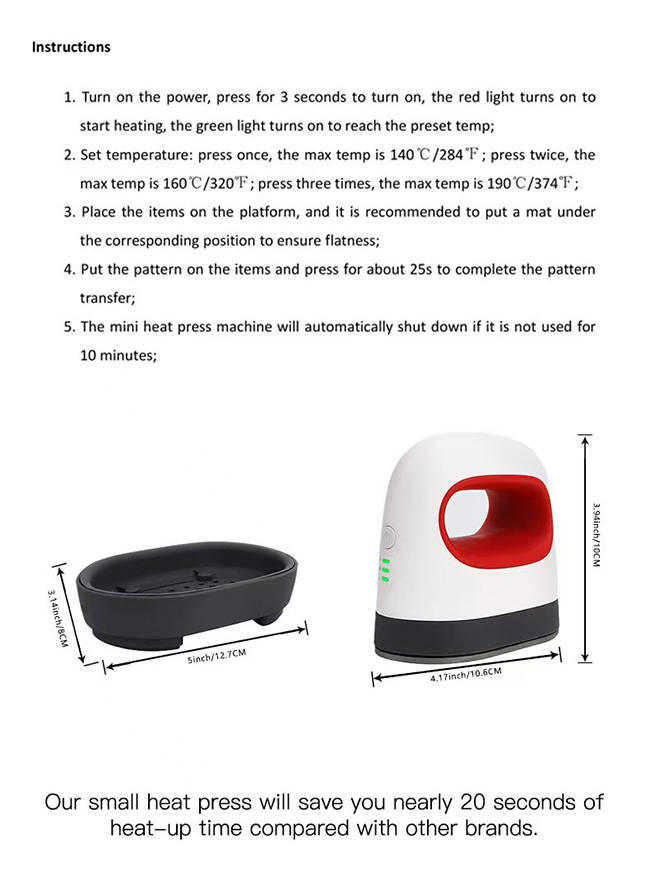 Instructions

1. Turn on the power, press for 3 seconds to turn on, the red light turns on to start heating, the green light turns on to reach the preset temp;
2. Set temperature: press once, the max temp is 140℃/284℉; press twice, the max temp is 160℃/320℉; press three times, the max temp is 190℃/374℉;
3. Place the items on the platform, and it is recommended to put a mat under the corresponding position to ensure flatness;
4. Put the pattern on the items and press for about 25s to complete the pattern transfer;
5. The mini heat press machine will automatically shut down if it is not used for 10 minutes;

3.14inch/8CM

5inch/12.7CM

3.94inch/10CM

4.17inch/10.6CM

Our small heat press will save you nearly 20 seconds of heat-up time compared with other brands.